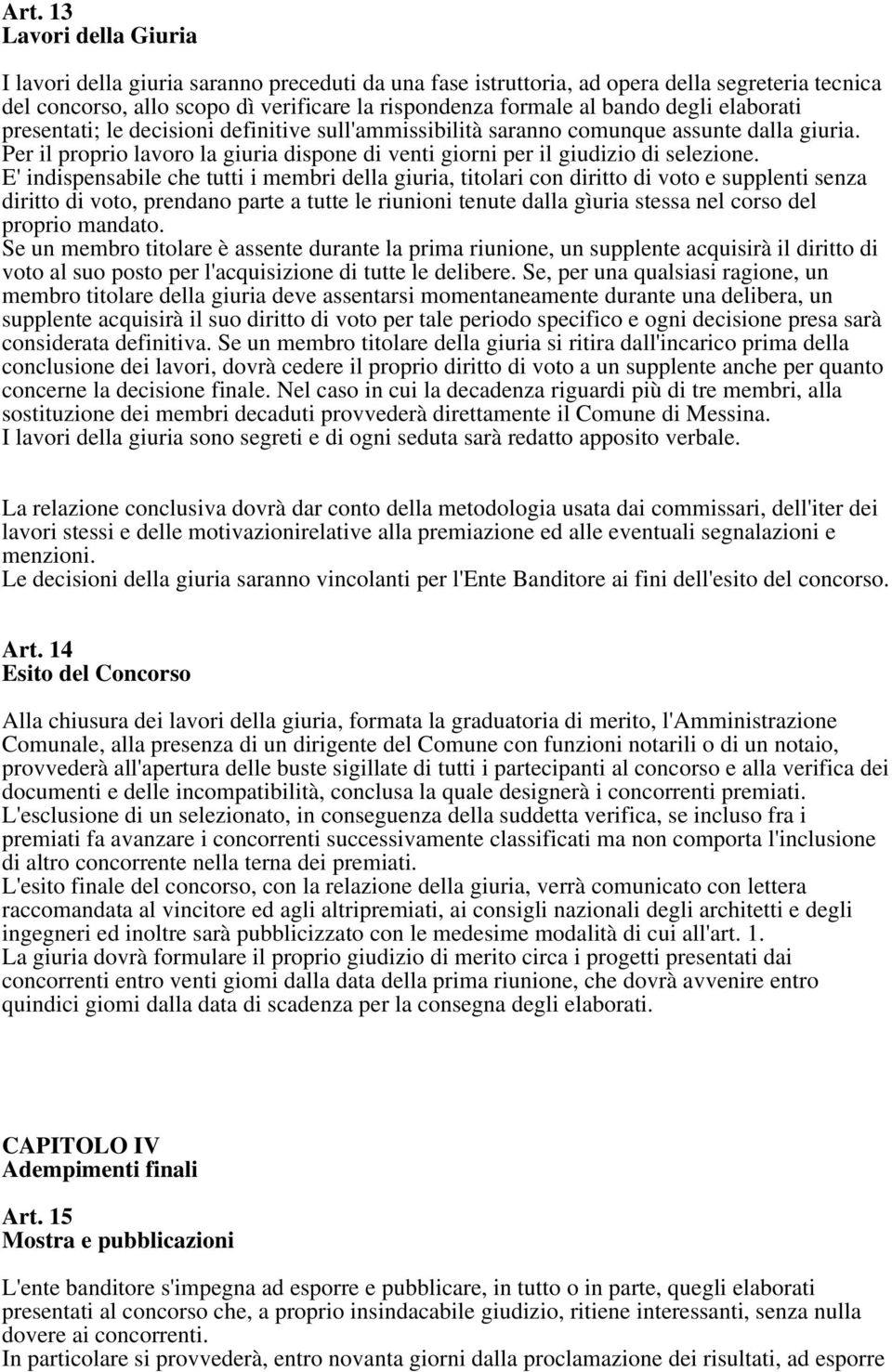 Art. 13
Lavori della Giuria

I lavori della giuria saranno preceduti da una fase istruttoria, ad opera della segreteria tecnica del concorso, allo scopo dì verificare la rispondenza formale al bando degli elaborati presentati; le decisioni definitive sull'ammissibilità saranno comunque assunte dalla giuria. Per il proprio lavoro la giuria dispone di venti giorni per il giudizio di selezione.
E' indispensabile che tutti i membri della giuria, titolari con diritto di voto e supplenti senza diritto di voto, prendano parte a tutte le riunioni tenute dalla gìuria stessa nel corso del proprio mandato.
Se un membro titolare è assente durante la prima riunione, un supplente acquisirà il diritto di voto al suo posto per l'acquisizione di tutte le delibere. Se, per una qualsiasi ragione, un membro titolare della giuria deve assentarsi momentaneamente durante una delibera, un supplente acquisirà il suo diritto di voto per tale periodo specifico e ogni decisione presa sarà considerata definitiva. Se un membro titolare della giuria si ritira dall'incarico prima della conclusione dei lavori, dovrà cedere il proprio diritto di voto a un supplente anche per quanto concerne la decisione finale. Nel caso in cui la decadenza riguardi più di tre membri, alla sostituzione dei membri decaduti provvederà direttamente il Comune di Messina.
I lavori della giuria sono segreti e di ogni seduta sarà redatto apposito verbale.

La relazione conclusiva dovrà dar conto della metodologia usata dai commissari, dell'iter dei lavori stessi e delle motivazionirelative alla premiazione ed alle eventuali segnalazioni e menzioni.
Le decisioni della giuria saranno vincolanti per l'Ente Banditore ai fini dell'esito del concorso.

Art. 14
Esito del Concorso

Alla chiusura dei lavori della giuria, formata la graduatoria di merito, l'Amministrazione Comunale, alla presenza di un dirigente del Comune con funzioni notarili o di un notaio, provvederà all'apertura delle buste sigillate di tutti i partecipanti al concorso e alla verifica dei documenti e delle incompatibilità, conclusa la quale designerà i concorrenti premiati.
L'esclusione di un selezionato, in conseguenza della suddetta verifica, se incluso fra i premiati fa avanzare i concorrenti successivamente classificati ma non comporta l'inclusione di altro concorrente nella terna dei premiati.
L'esito finale del concorso, con la relazione della giuria, verrà comunicato con lettera raccomandata al vincitore ed agli altripremiati, ai consigli nazionali degli architetti e degli ingegneri ed inoltre sarà pubblicizzato con le medesime modalità di cui all'art. 1.
La giuria dovrà formulare il proprio giudizio di merito circa i progetti presentati dai concorrenti entro venti giomi dalla data della prima riunione, che dovrà avvenire entro quindici giomi dalla data di scadenza per la consegna degli elaborati.

CAPITOLO IV
Adempimenti finali

Art. 15
Mostra e pubblicazioni

L'ente banditore s'impegna ad esporre e pubblicare, in tutto o in parte, quegli elaborati presentati al concorso che, a proprio insindacabile giudizio, ritiene interessanti, senza nulla dovere ai concorrenti.
In particolare si provvederà, entro novanta giorni dalla proclamazione dei risultati, ad esporre